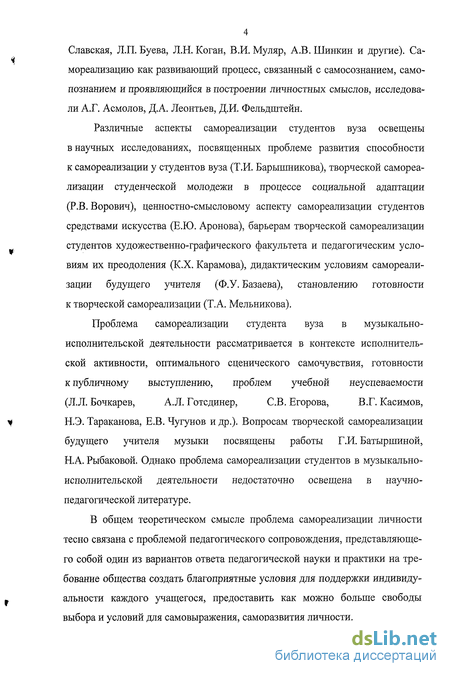 4

Славская, Л.П. Буева, Л.Н. Коган, В.И. Муляр, А.В. Шинкин и другие). Самореализацию как развивающий процесс, связанный с самосознанием, самопознанием и проявляющийся в построении личностных смыслов, исследовали А.Г. Асмолов, Д.А. Леонтьев, Д.И. Фельдштейн.

Различные аспекты самореализации студентов вуза освещены в научных исследованиях, посвященных проблеме развития способности к самореализации у студентов вуза (Т.И. Барышникова), творческой самореализации студенческой молодежи в процессе социальной адаптации (Р.В. Ворович), ценностно-смысловому аспекту самореализации студентов средствами искусства (Е.Ю. Аронова), барьерам творческой самореализации студентов художественно-графического факультета и педагогическим условиям их преодоления (К.Х. Карамова), дидактическим условиям самореализации будущего учителя (Ф.У. Базаева), становлению готовности к творческой самореализации (Т.А. Мельникова).

Проблема самореализации студента вуза в музыкально-исполнительской деятельности рассматривается в контексте исполнительской активности, оптимального сценического самочувствия, готовности к публичному выступлению, проблем учебной неуспеваемости (Л.Л. Бочкарев, А.Л. Готсдинер, С.В. Егорова, В.Г. Касимов, Н.Э. Тараканова, Е.В. Чугунов и др.). Вопросам творческой самореализации будущего учителя музыки посвящены работы Г.И. Батыршиной, Н.А. Рыбаковой. Однако проблема самореализации студентов в музыкально-исполнительской деятельности недостаточно освещена в научно-педагогической литературе.

В общем теоретическом смысле проблема самореализации личности тесно связана с проблемой педагогического сопровождения, представляющего собой один из вариантов ответа педагогической науки и практики на требование общества создать благоприятные условия для поддержки индивидуальности каждого учащегося, предоставить как можно больше свободы выбора и условий для самовыражения, саморазвития личности.

dsLib.net
библиотека диссертаций